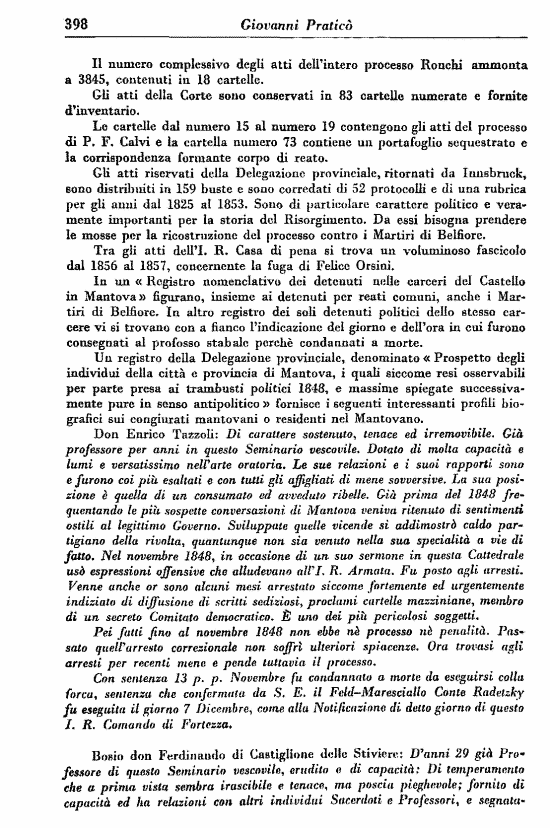 398 Giovanni Praticò

Il numero complessivo degli atti dell'intero processo Ronchi ammonta a 3845, contenuti in 18 cartelle.

Gli atti della Corte sono conservati in 83 cartelle numerate e fornite d'inventario.

Le cartelle dal numero 15 al numero 19 contengono gli atti del processo di P. F. Calvi e la cartella numero 73 contiene un portafoglio sequestrato e la corrispondenza formante corpo di reato.

Gli atti riservati della Delegazione provinciale, ritornati da Innsbruck, sono distribuiti in 159 buste e sono corredati di 52 protocolli e di una rubrica per gli anni dal 1825 al 1853. Sono di particolare carattere politico e veramente importanti per la storia del Risorgimento. Da essi bisogna prendere le mosse per la ricostruzione del processo contro i Martiri di Belfiore.

Tra gli atti dell'I. R. Casa di pena si trova un voluminoso fascicolo dal 1856 al 1857, concernente la fuga di Felice Orsini.

In un « Registro nomenclativo dei detenuti nelle carceri del Castello in Mantova » figurano, insieme ai detenuti per reati comuni, anche i Martiri di Belfiore. In altro registro dei soli detenuti politici dello stesso carcere vi si trovano con a fianco l'indicazione del giorno e dell'ora in cui furono consegnati al profosso stabale perchè condannati a morte.

Un registro della Delegazione provinciale, denominato « Prospetto degli individui della città e provincia di Mantova, i quali siccome resi osservabili per parte presa ai trambusti politici 1848, e massime spiegate successivamente pure in senso antipolitico » fornisce i seguenti interessanti profili biografici sui congiurati mantovani o residenti nel Mantovano.

Don Enrico Tazzoli: Di carattere sostenuto, tenace ed irremovibile. Già professore per anni in questo Seminario vescovile. Dotato di molta capacità e lumi e versatissimo nell'arte oratoria. Le sue relazioni e i suoi rapporti sono e furono coi più esaltati e con tutti gli affigliati di mene sovversive. La sua posizione è quella di un consumato ed avveduto ribelle. Già prima del 1848 frequentando le più sospette conversazioni di Mantova veniva ritenuto di sentimenti ostili al legittimo Governo. Sviluppate quelle vicende si addimostrò caldo partigiano della rivolta, quantunque non sia venuto nella sua specialità a vie di fatto. Nel novembre 1848, in occasione di un suo sermone in questa Cattedrale usò espressioni offensive che alludevano all'I. R. Armata. Fu posto agli arresti. Venne anche or sono alcuni mesi arrestato siccome fortemente ed urgentemente indiziato di diffusione di scritti sediziosi, proclami cartelle mazziniane, membro di un secreto Comitato democratico. È uno dei più pericolosi soggetti.

Pei fatti fino al novembre 1848 non ebbe nè processo nè penalità. Passato quell'arresto correzionale non soffrì ulteriori spiacenze. Ora trovasi agli arresti per recenti mene e pende tuttavia il processo.

Con sentenza 13 p. p. Novembre fu condannato a morte da eseguirsi colla forca, sentenza che confermata da S. E. il Feld-Maresciallo Conte Radetzky fu eseguita il giorno 7 Dicembre, come alla Notificazione di detto giorno di questo I. R. Comando di Fortezza.

Bosio don Ferdinando di Castiglione delle Stiviere: D'anni 29 già Professore di questo Seminario vescovile, erudito e di capacità: Di temperamento che a prima vista sembra irascibile e tenace, ma poscia pieghevole; fornito di capacità ed ha relazioni con altri individui Sacerdoti e Professori, e segnata-